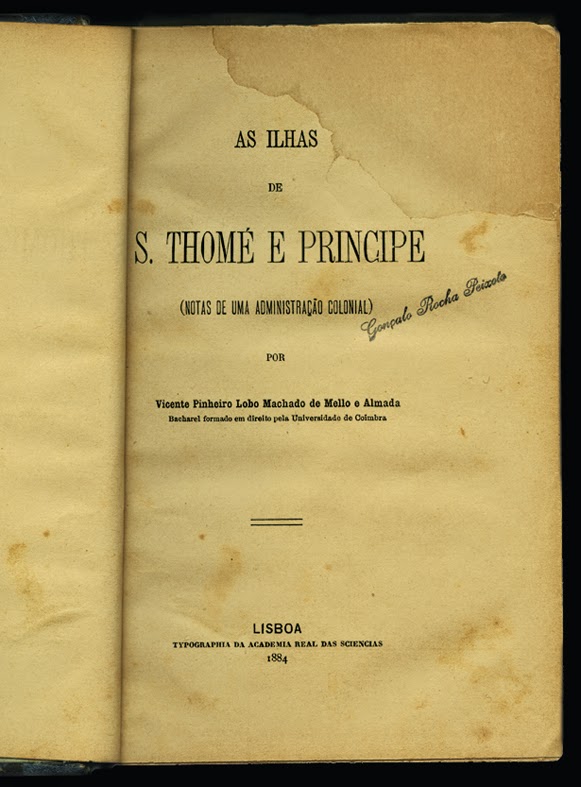 AS ILHAS

DE

S. THOMÉ E PRINCIPE

(NOTAS DE UMA ADMINISTRAÇÃO COLONIAL)

Gonçalo Rocha Peixoto

POR

Vicente Pinheiro Lobo Machado de Mello e Almada
Bacharel formado em direito pela Universidade de Coimbra

LISBOA
TYPOGRAPHIA DA ACADEMIA REAL DAS SCIENCIAS
1884